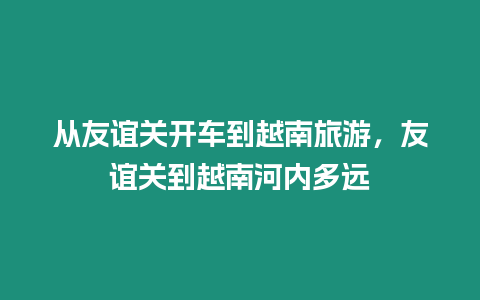 从友谊关开车到越南旅游，友谊关到越南河内多远